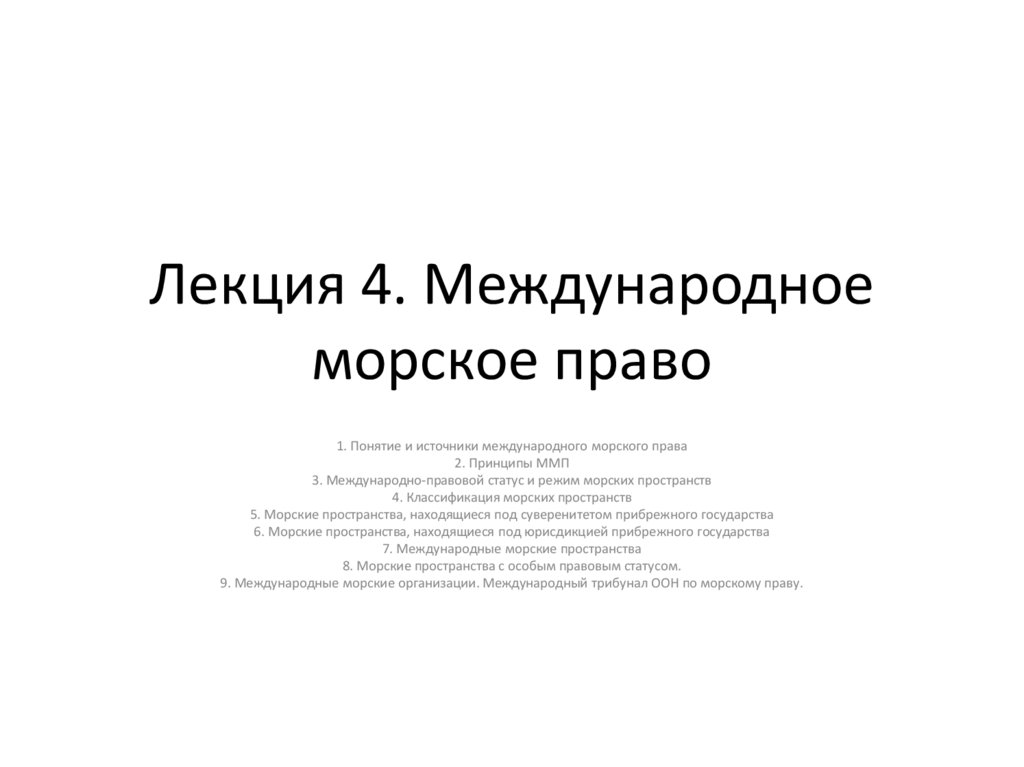 Лекция 4. Международное морское право

1. Понятие и источники международного морского права
2. Принципы ММП
3. Международно-правовой статус и режим морских пространств
4. Классификация морских пространств
5. Морские пространства, находящиеся под суверенитетом прибрежного государства
6. Морские пространства, находящиеся под юрисдикцией прибрежного государства
7. Международные морские пространства
8. Морские пространства с особым правовым статусом.
9. Международные морские организации. Международный трибунал ООН по морскому праву.